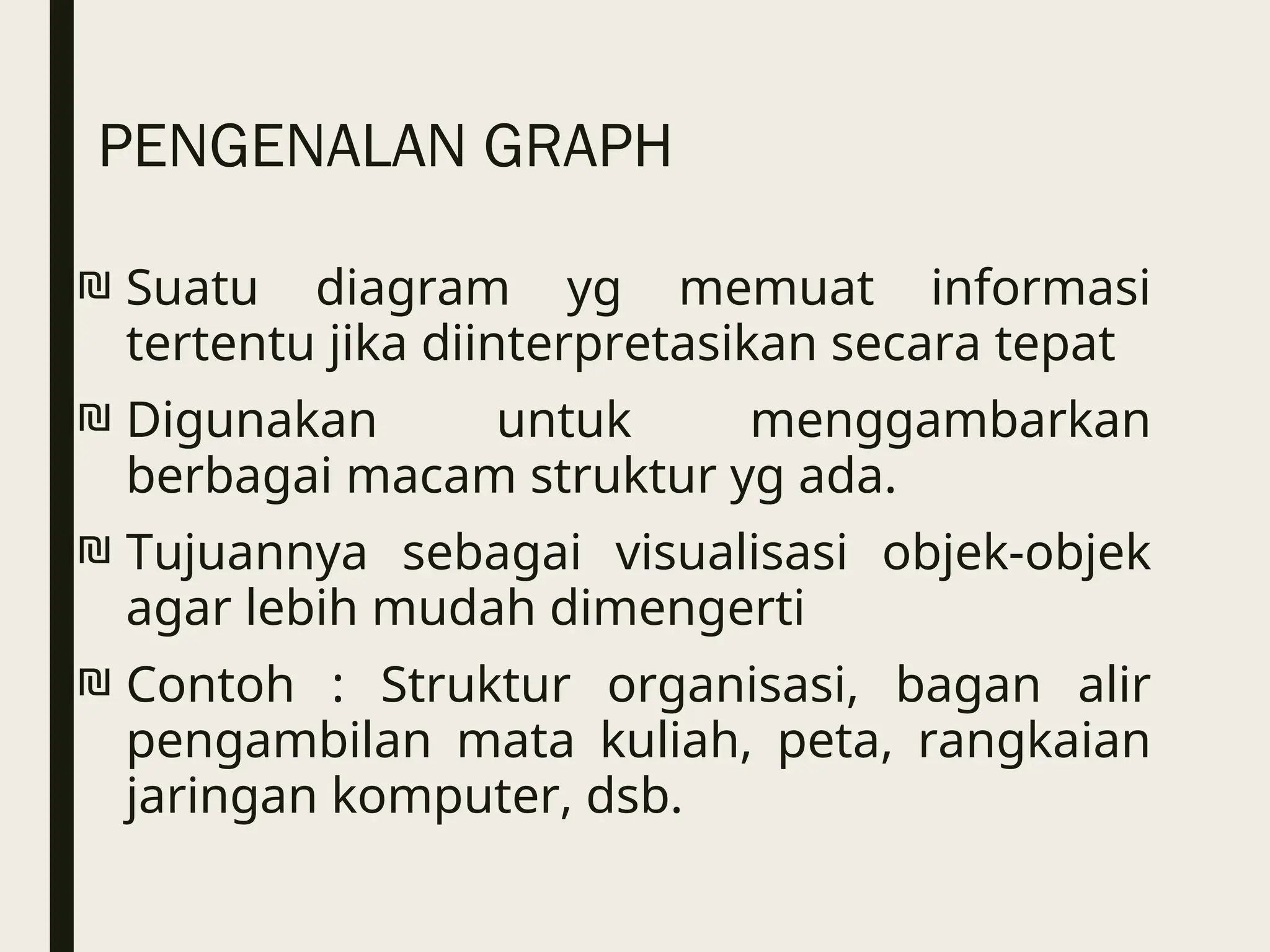 PENGENALAN GRAPH

₪ Suatu diagram yg memuat informasi tertentu jika diinterpretasikan secara tepat

₪ Digunakan untuk menggambarkan berbagai macam struktur yg ada.

₪ Tujuannya sebagai visualisasi objek-objek agar lebih mudah dimengerti

₪ Contoh : Struktur organisasi, bagan alir pengambilan mata kuliah, peta, rangkaian jaringan komputer, dsb.